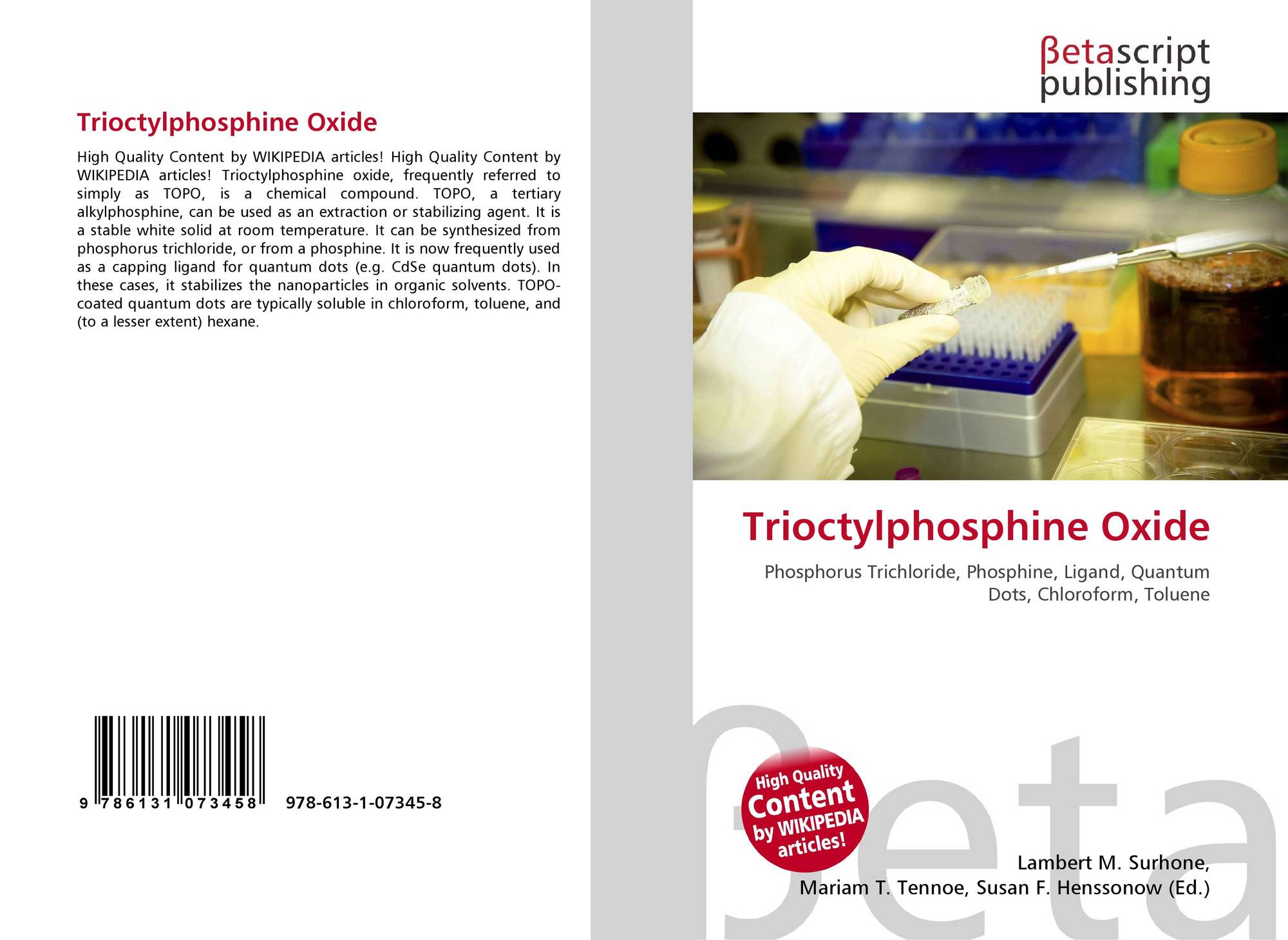 Trioctylphosphine Oxide

High Quality Content by WIKIPEDIA articles! High Quality Content by WIKIPEDIA articles! Trioctylphosphine oxide, frequently referred to simply as TOPO, is a chemical compound. TOPO, a tertiary alkylphosphine, can be used as an extraction or stabilizing agent. It is a stable white solid at room temperature. It can be synthesized from phosphorus trichloride, or from a phosphine. It is now frequently used as a capping ligand for quantum dots (e.g. CdSe quantum dots). In these cases, it stabilizes the nanoparticles in organic solvents. TOPO-coated quantum dots are typically soluble in chloroform, toluene, and (to a lesser extent) hexane.

9 786131 073458 978-613-1-07345-8

βetascript publishing

Trioctylphosphine Oxide

Phosphorus Trichloride, Phosphine, Ligand, Quantum Dots, Chloroform, Toluene

High Quality Content by WIKIPEDIA articles!

Lambert M. Surhone,
Mariam T. Tennoe, Susan F. Henssonow (Ed.)

βeta